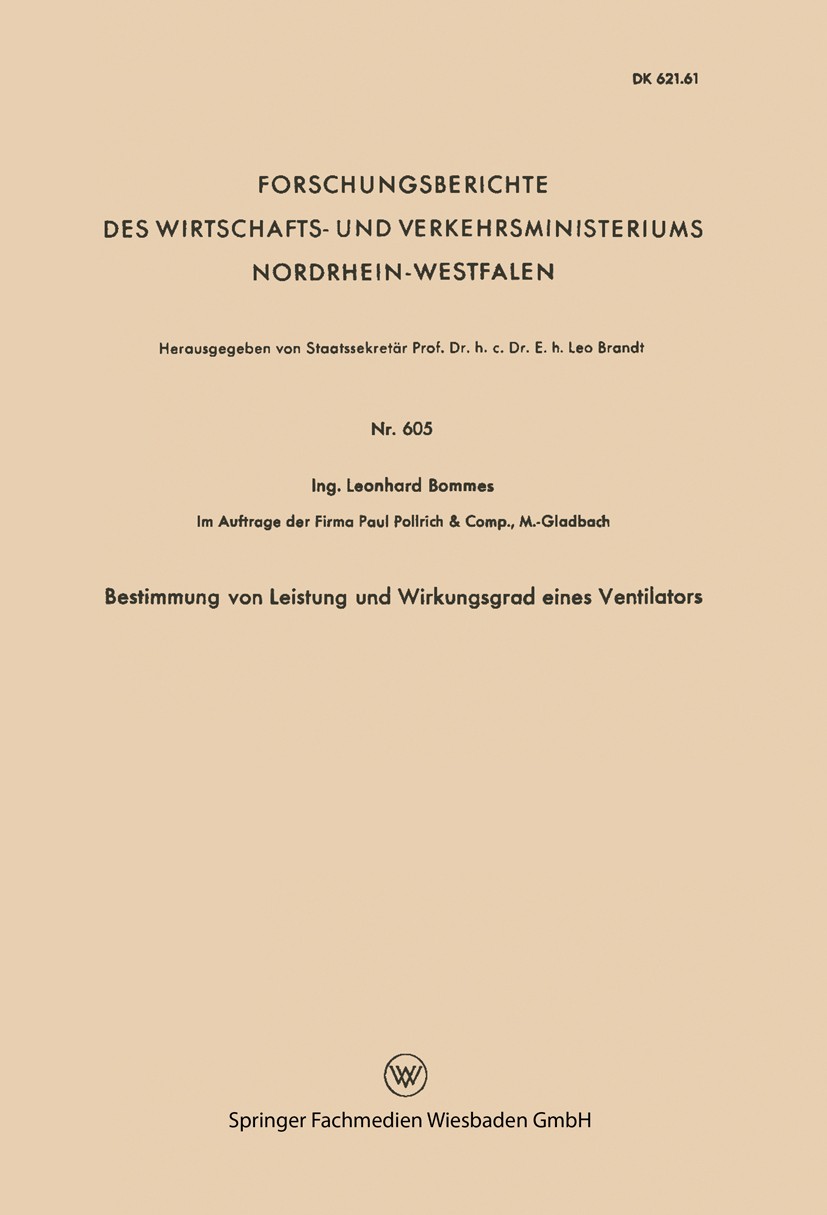 DK 621.61

FORSCHUNGSBERICHTE
DES WIRTSCHAFTS- UND VERKEHRSMINISTERIUMS
NORDRHEIN-WESTFALEN

Herausgegeben von Staatssekretär Prof. Dr. h. c. Dr. E. h. Leo Brandt

Nr. 605

Ing. Leonhard Bommes

Im Auftrage der Firma Paul Pollrich & Comp., M.-Gladbach

Bestimmung von Leistung und Wirkungsgrad eines Ventilators

W

Springer Fachmedien Wiesbaden GmbH